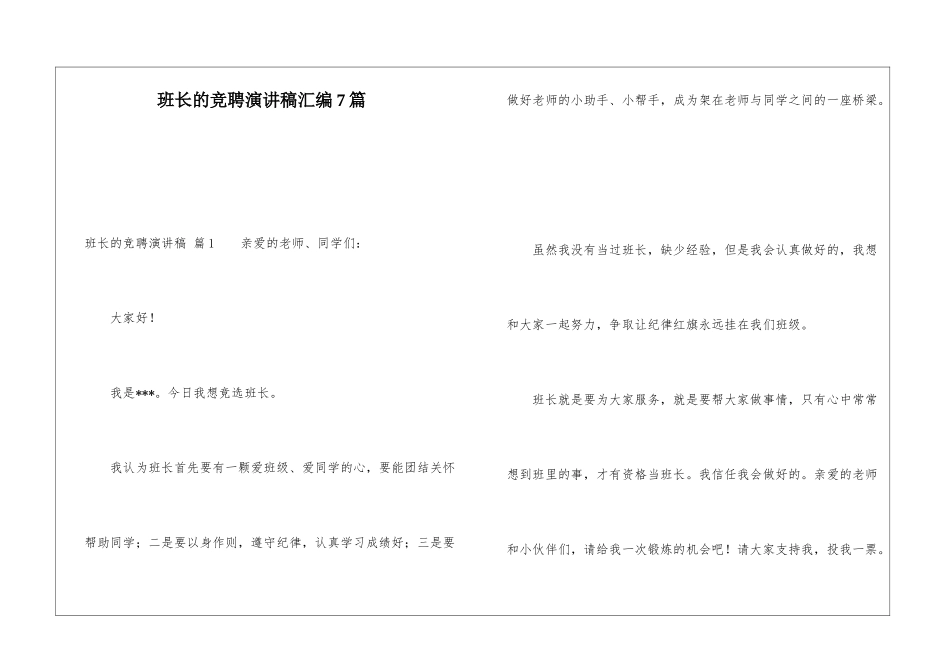 班长的竞聘演讲稿汇编7篇

班长的竞聘演讲稿 篇1　　亲爱的老师、同学们：

大家好！

我是***。今日我想竞选班长。

我认为班长首先要有一颗爱班级、爱同学的心，要能团结关怀帮助同学；二是要以身作则，遵守纪律，认真学习成绩好；三是要做好老师的小助手、小帮手，成为架在老师与同学之间的一座桥梁。

虽然我没有当过班长，缺少经验，但是我会认真做好的，我想和大家一起努力，争取让纪律红旗永远挂在我们班级。

班长就是要为大家服务，就是要帮大家做事情，只有心中常常想到班里的事，才有资格当班长。我信任我会做好的。亲爱的老师和小伙伴们，请给我一次锻炼的机会吧！请大家支持我，投我一票。